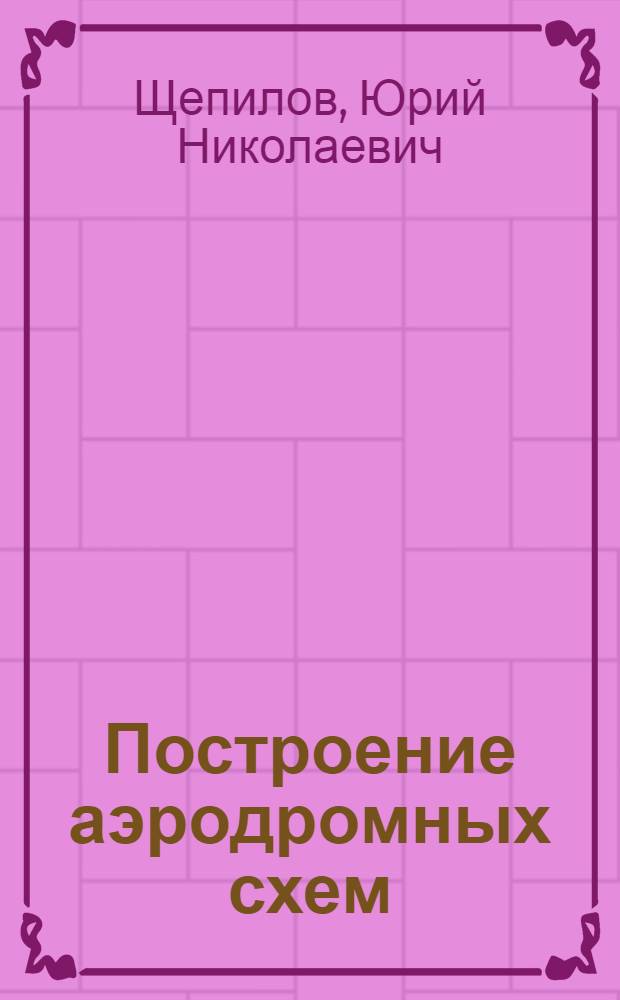 Щепилов, Юрий Николаевич

Построение аэродромных схем